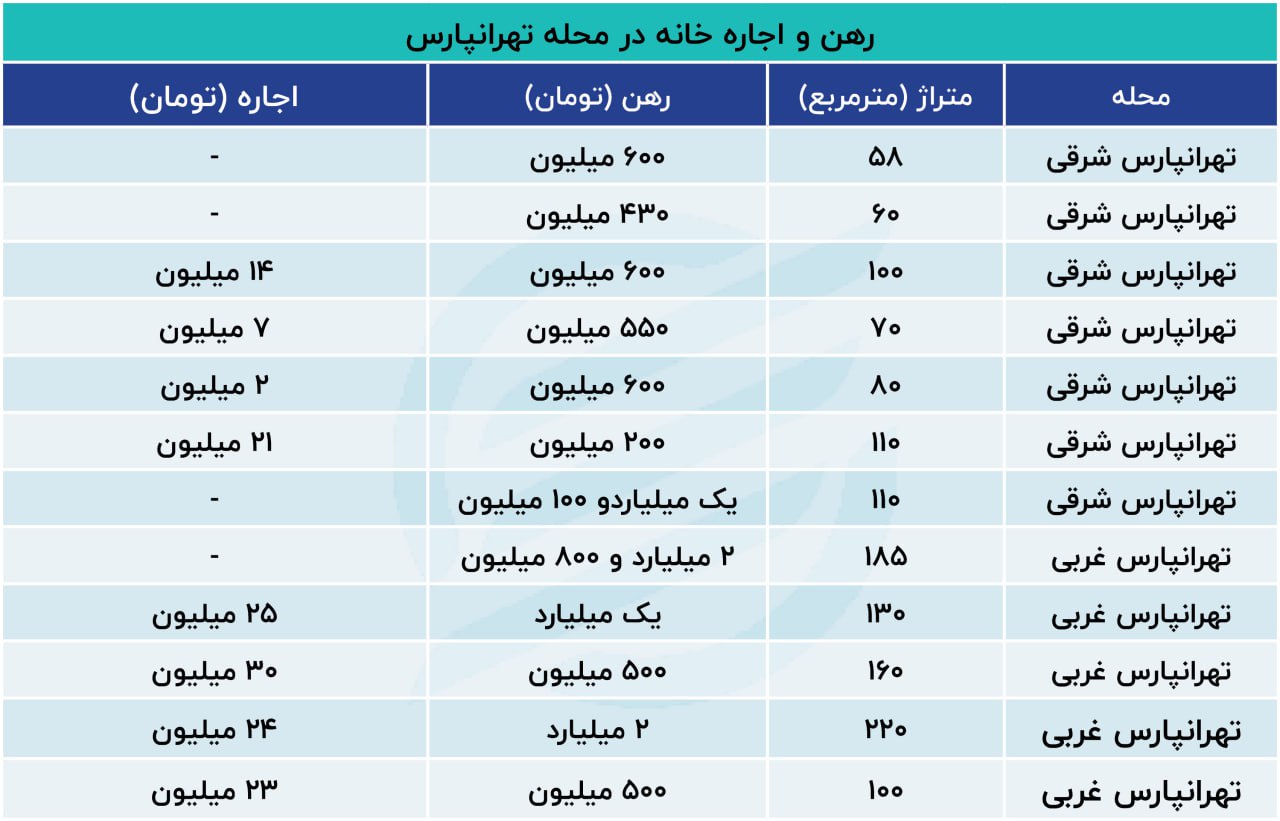 رهن و اجاره خانه در محله تهرانپارس

| محله | متراژ (مترمربع) | رهن (تومان) | اجاره (تومان) |
|---|---|---|---|
| تهرانپارس شرقی | ۵۸ | ۶۰۰ میلیون | - |
| تهرانپارس شرقی | ۶۰ | ۴۳۰ میلیون | - |
| تهرانپارس شرقی | ۱۰۰ | ۶۰۰ میلیون | ۱۴ میلیون |
| تهرانپارس شرقی | ۷۰ | ۵۵۰ میلیون | ۷ میلیون |
| تهرانپارس شرقی | ۸۰ | ۶۰۰ میلیون | ۲ میلیون |
| تهرانپارس شرقی | ۱۱۰ | ۲۰۰ میلیون | ۲۱ میلیون |
| تهرانپارس شرقی | ۱۱۰ | یک میلیاردو ۱۰۰ میلیون | - |
| تهرانپارس غربی | ۱۸۵ | ۲ میلیارد و ۸۰۰ میلیون | - |
| تهرانپارس غربی | ۱۳۰ | یک میلیارد | ۲۵ میلیون |
| تهرانپارس غربی | ۱۶۰ | ۵۰۰ میلیون | ۳۰ میلیون |
| تهرانپارس غربی | ۲۲۰ | ۲ میلیارد | ۲۴ میلیون |
| تهرانپارس غربی | ۱۰۰ | ۵۰۰ میلیون | ۲۳ میلیون |